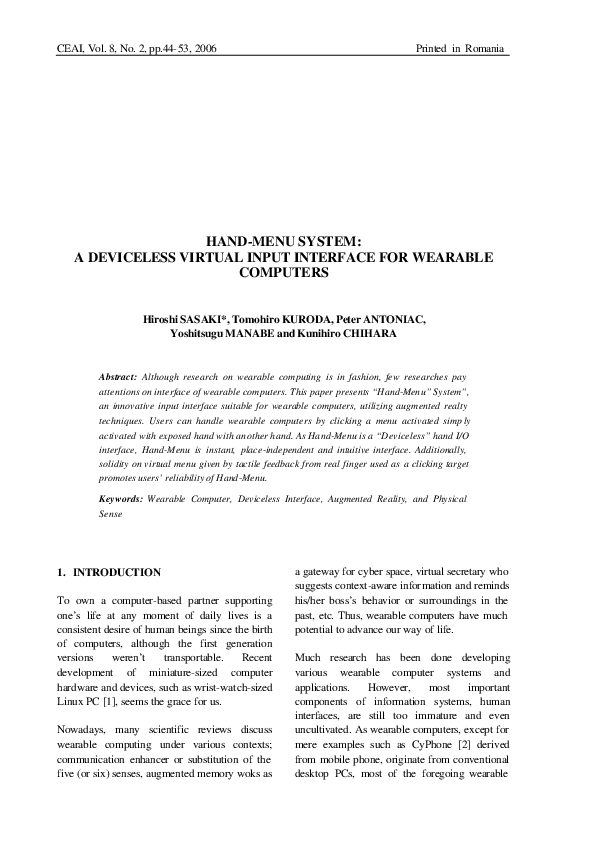 CEAI, Vol. 8, No. 2, pp.44-53, 2006

Printed in Romania

HAND-MENU SYSTEM:
A DEVICELESS VIRTUAL INPUT INTERFACE FOR WEARABLE COMPUTERS

Hiroshi SASAKI*, Tomohiro KURODA, Peter ANTONIAC,
Yoshitsugu MANABE and Kunihiro CHIHARA

Abstract: Although research on wearable computing is in fashion, few researches pay attentions on interface of wearable computers. This paper presents "Hand-Menu" System", an innovative input interface suitable for wearable computers, utilizing augmented realty techniques. Users can handle wearable computers by clicking a menu activated simply activated with exposed hand with another hand. As Hand-Menu is a "Deviceless" hand I/O interface, Hand-Menu is instant, place-independent and intuitive interface. Additionally, solidity on virtual menu given by tactile feedback from real finger used as a clicking target promotes users' reliability of Hand-Menu.

Keywords: Wearable Computer, Deviceless Interface, Augmented Reality, and Physical Sense

1. INTRODUCTION

To own a computer-based partner supporting one's life at any moment of daily lives is a consistent desire of human beings since the birth of computers, although the first generation versions weren't transportable. Recent development of miniature-sized computer hardware and devices, such as wrist-watch-sized Linux PC [1], seems the grace for us.

Nowadays, many scientific reviews discuss wearable computing under various contexts; communication enhancer or substitution of the five (or six) senses, augmented memory woks as a gateway for cyber space, virtual secretary who suggests context-aware information and reminds his/her boss's behavior or surroundings in the past, etc. Thus, wearable computers have much potential to advance our way of life.

Much research has been done developing various wearable computer systems and applications. However, most important components of information systems, human interfaces, are still too immature and even uncultivated. As wearable computers, except for mere examples such as CyPhone [2] derived from mobile phone, originate from conventional desktop PCs, most of the foregoing wearable